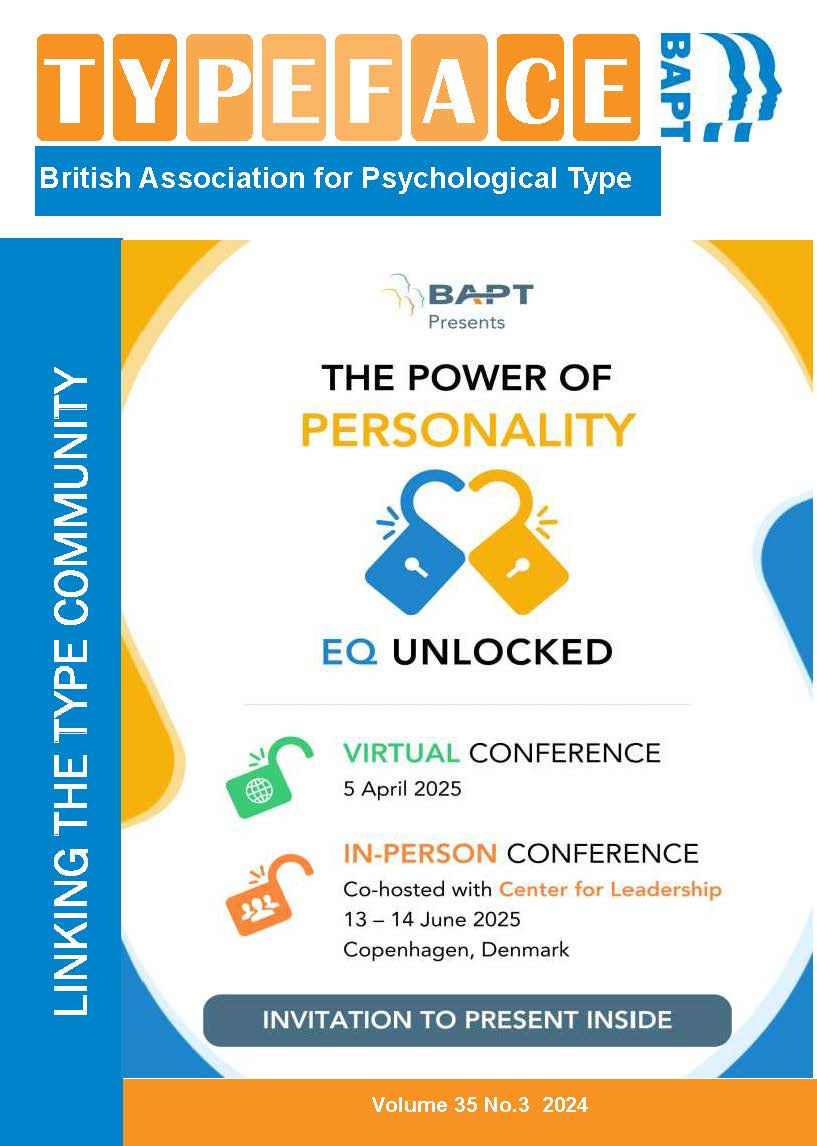 TYPEFACE

BAPT

British Association for Psychological Type

LINKING THE TYPE COMMUNITY

BAPT
Presents

THE POWER OF
PERSONALITY

EQ UNLOCKED

VIRTUAL CONFERENCE
5 April 2025

IN-PERSON CONFERENCE
Co-hosted with Center for Leadership
13 – 14 June 2025
Copenhagen, Denmark

INVITATION TO PRESENT INSIDE

Volume 35 No.3 2024